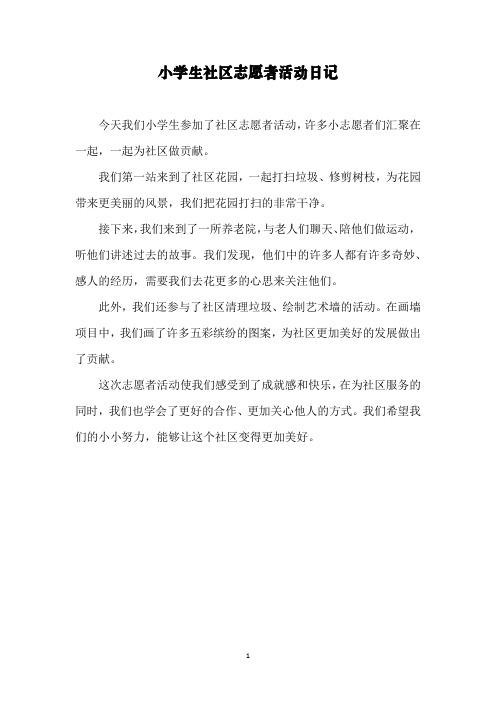 小学生社区志愿者活动日记

今天我们小学生参加了社区志愿者活动，许多小志愿者们汇聚在一起，一起为社区做贡献。

我们第一站来到了社区花园，一起打扫垃圾、修剪树枝，为花园带来更美丽的风景，我们把花园打扫的非常干净。

接下来，我们来到了一所养老院，与老人们聊天、陪他们做运动，听他们讲述过去的故事。我们发现，他们中的许多人都有许多奇妙、感人的经历，需要我们去花更多的心思来关注他们。

此外，我们还参与了社区清理垃圾、绘制艺术墙的活动。在画墙项目中，我们画了许多五彩缤纷的图案，为社区更加美好的发展做出了贡献。

这次志愿者活动使我们感受到了成就感和快乐，在为社区服务的同时，我们也学会了更好的合作、更加关心他人的方式。我们希望我们的小小努力，能够让这个社区变得更加美好。

1